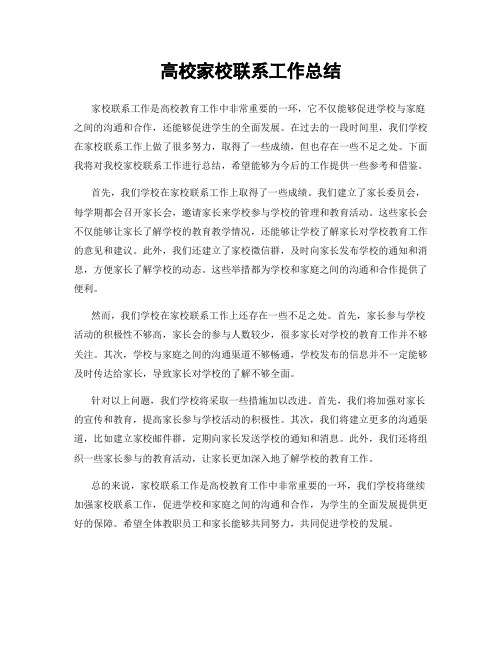 高校家校联系工作总结

家校联系工作是高校教育工作中非常重要的一环，它不仅能够促进学校与家庭之间的沟通和合作，还能够促进学生的全面发展。在过去的一段时间里，我们学校在家校联系工作上做了很多努力，取得了一些成绩，但也存在一些不足之处。下面我将对我校家校联系工作进行总结，希望能够为今后的工作提供一些参考和借鉴。

首先，我们学校在家校联系工作上取得了一些成绩。我们建立了家长委员会，每学期都会召开家长会，邀请家长来学校参与学校的管理和教育活动。这些家长会不仅能够让家长了解学校的教育教学情况，还能够让学校了解家长对学校教育工作的意见和建议。此外，我们还建立了家校微信群，及时向家长发布学校的通知和消息，方便家长了解学校的动态。这些举措都为学校和家庭之间的沟通和合作提供了便利。

然而，我们学校在家校联系工作上还存在一些不足之处。首先，家长参与学校活动的积极性不够高，家长会的参与人数较少，很多家长对学校的教育工作并不够关注。其次，学校与家庭之间的沟通渠道不够畅通，学校发布的信息并不一定能够及时传达给家长，导致家长对学校的了解不够全面。

针对以上问题，我们学校将采取一些措施加以改进。首先，我们将加强对家长的宣传和教育，提高家长参与学校活动的积极性。其次，我们将建立更多的沟通渠道，比如建立家校邮件群，定期向家长发送学校的通知和消息。此外，我们还将组织一些家长参与的教育活动，让家长更加深入地了解学校的教育工作。

总的来说，家校联系工作是高校教育工作中非常重要的一环，我们学校将继续加强家校联系工作，促进学校和家庭之间的沟通和合作，为学生的全面发展提供更好的保障。希望全体教职员工和家长能够共同努力，共同促进学校的发展。